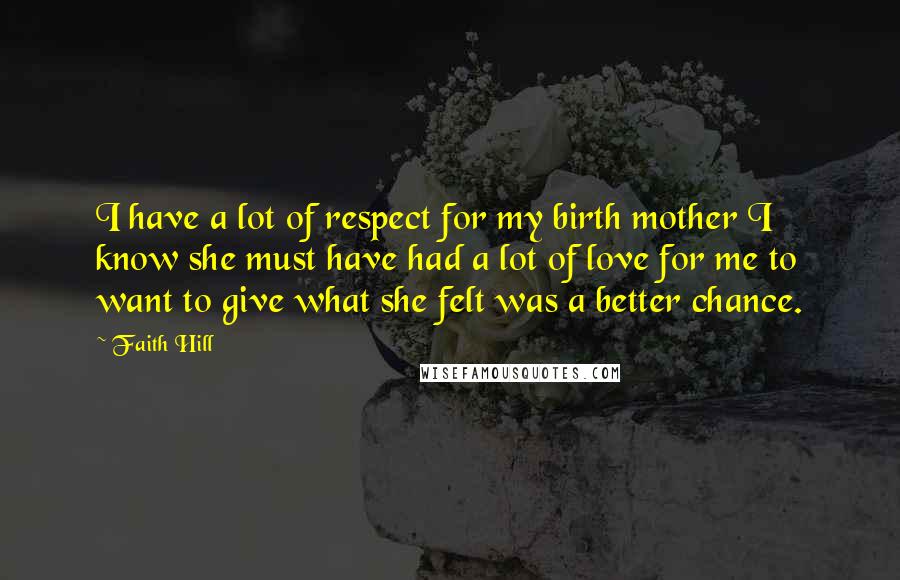 I have a lot of respect for my birth mother I know she must have had a lot of love for me to want to give what she felt was a better chance.

~ Faith Hill

WISEFAMOUSQUOTES.COM